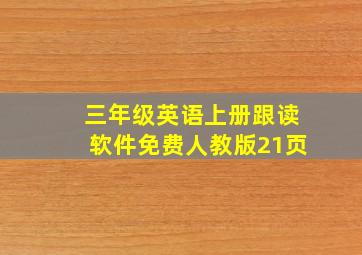 三年级英语上册跟读软件免费人教版21页